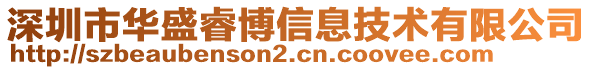 深圳市华盛睿博信息技术有限公司
http://szbeaubenson2.cn.coovee.com